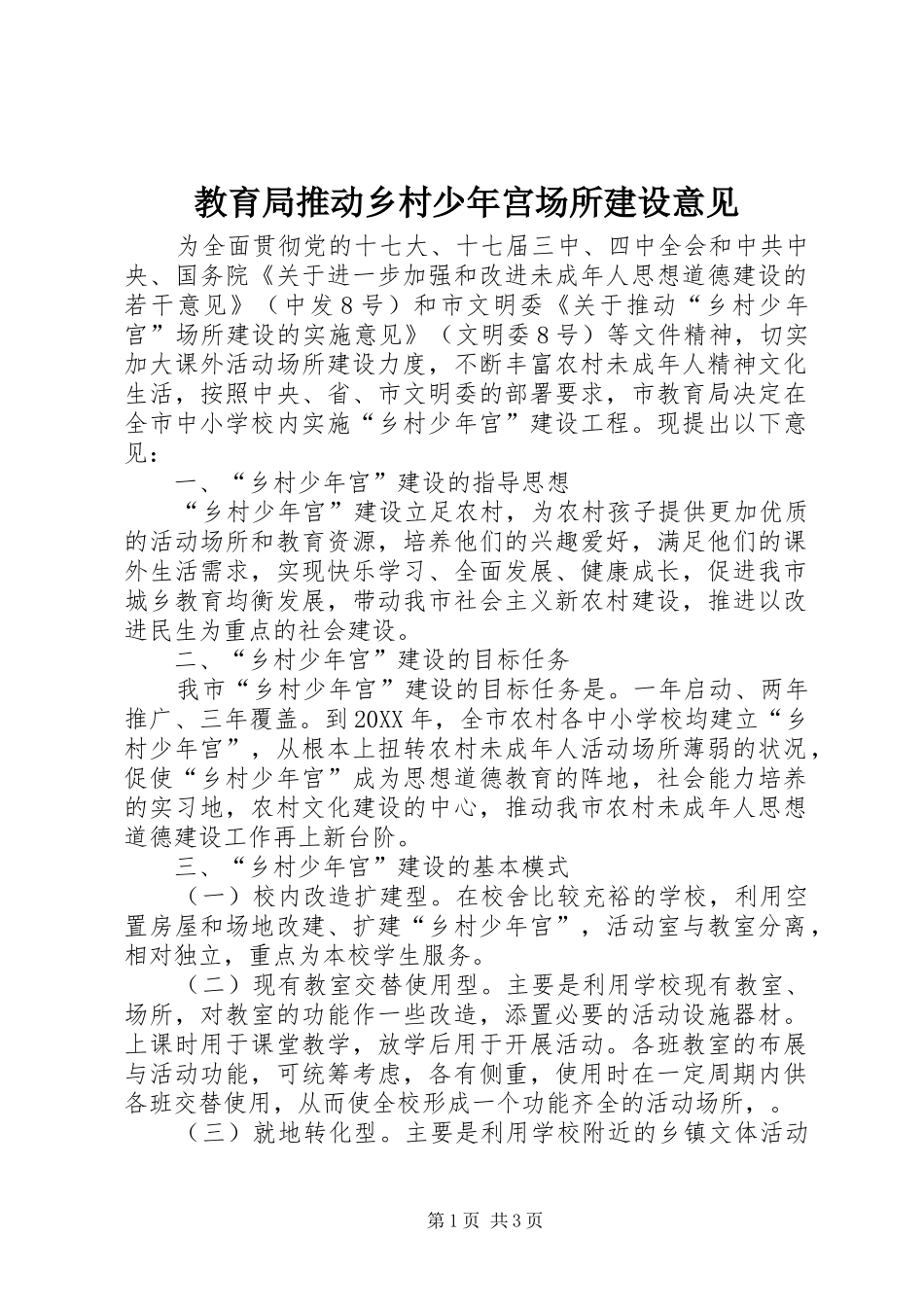 教育局推动乡村少年宫场所建设意见

为全面贯彻党的十七大、十七届三中、四中全会和中共中央、国务院《关于进一步加强和改进未成年人思想道德建设的若干意见》（中发８号）和市文明委《关于推动“乡村少年宫”场所建设的实施意见》（文明委８号）等文件精神，切实加大课外活动场所建设力度，不断丰富农村未成年人精神文化生活，按照中央、省、市文明委的部署要求，市教育局决定在全市中小学校内实施“乡村少年宫”建设工程。现提出以下意见：

一、“乡村少年宫”建设的指导思想

“乡村少年宫”建设立足农村，为农村孩子提供更加优质的活动场所和教育资源，培养他们的兴趣爱好，满足他们的课外生活需求，实现快乐学习、全面发展、健康成长，促进我市城乡教育均衡发展，带动我市社会主义新农村建设，推进以改进民生为重点的社会建设。

二、“乡村少年宫”建设的目标任务

我市“乡村少年宫”建设的目标任务是。一年启动、两年推广、三年覆盖。到20XX年，全市农村各中小学校均建立“乡村少年宫”，从根本上扭转农村未成年人活动场所薄弱的状况，促使“乡村少年宫”成为思想道德教育的阵地，社会能力培养的实习地，农村文化建设的中心，推动我市农村未成年人思想道德建设工作再上新台阶。

三、“乡村少年宫”建设的基本模式

（一）校内改造扩建型。在校舍比较充裕的学校，利用空置房屋和场地改建、扩建“乡村少年宫”，活动室与教室分离，相对独立，重点为本校学生服务。

（二）现有教室交替使用型。主要是利用学校现有教室、场所，对教室的功能作一些改造，添置必要的活动设施器材。上课时用于课堂教学，放学后用于开展活动。各班教室的布展与活动功能，可统筹考虑，各有侧重，使用时在一定周期内供各班交替使用，从而使全校形成一个功能齐全的活动场所，。

（三）就地转化型。主要是利用学校附近的乡镇文体活动

第1页 共3页